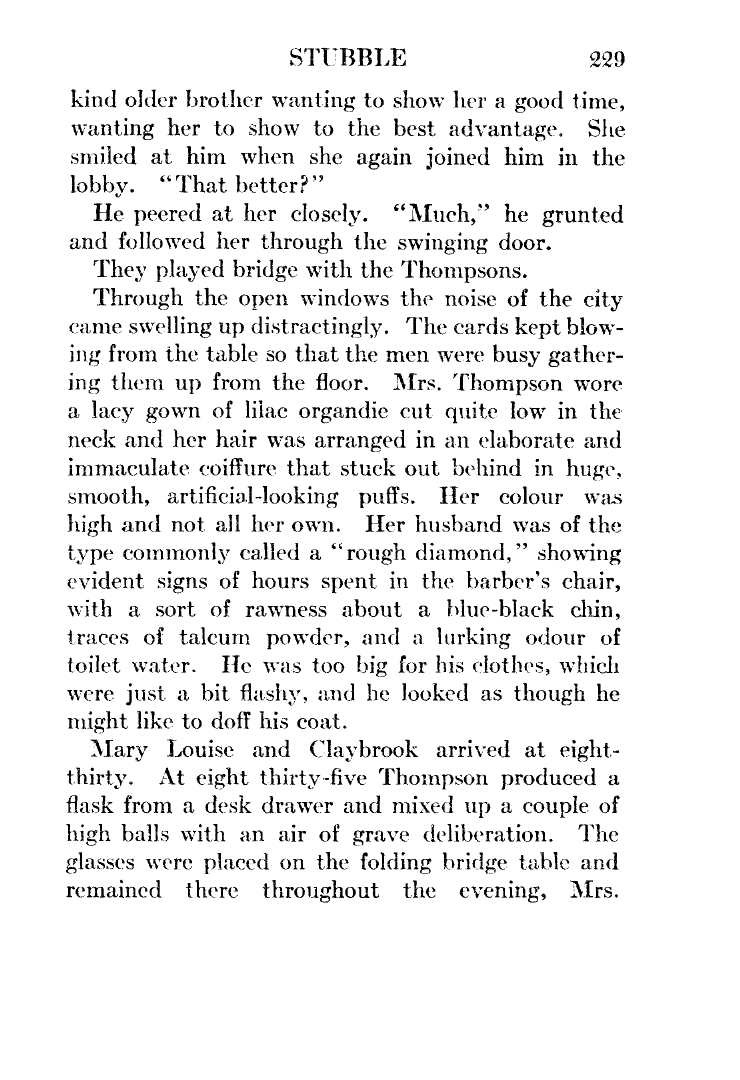 STUBBLE 229

kind older brother wanting to show her a good time, wanting her to show to the best advantage. She smiled at him when she again joined him in the lobby. "That better?"

He peered at her closely. "Much," he grunted and followed her through the swinging door.

They played bridge with the Thompsons.

Through the open windows the noise of the city came swelling up distractingly. The cards kept blowing from the table so that the men were busy gathering them up from the floor. Mrs. Thompson wore a lacy gown of lilac organdie cut quite low in the neck and her hair was arranged in an elaborate and immaculate coiffure that stuck out behind in huge, smooth, artificial-looking puffs. Her colour was high and not all her own. Her husband was of the type commonly called a "rough diamond," showing evident signs of hours spent in the barber's chair, with a sort of rawness about a blue-black chin, traces of talcum powder, and a lurking odour of toilet water. He was too big for his clothes, which were just a bit flashy, and he looked as though he might like to doff his coat.

Mary Louise and Claybrook arrived at eight-thirty. At eight thirty-five Thompson produced a flask from a desk drawer and mixed up a couple of high balls with an air of grave deliberation. The glasses were placed on the folding bridge table and remained there throughout the evening, Mrs.